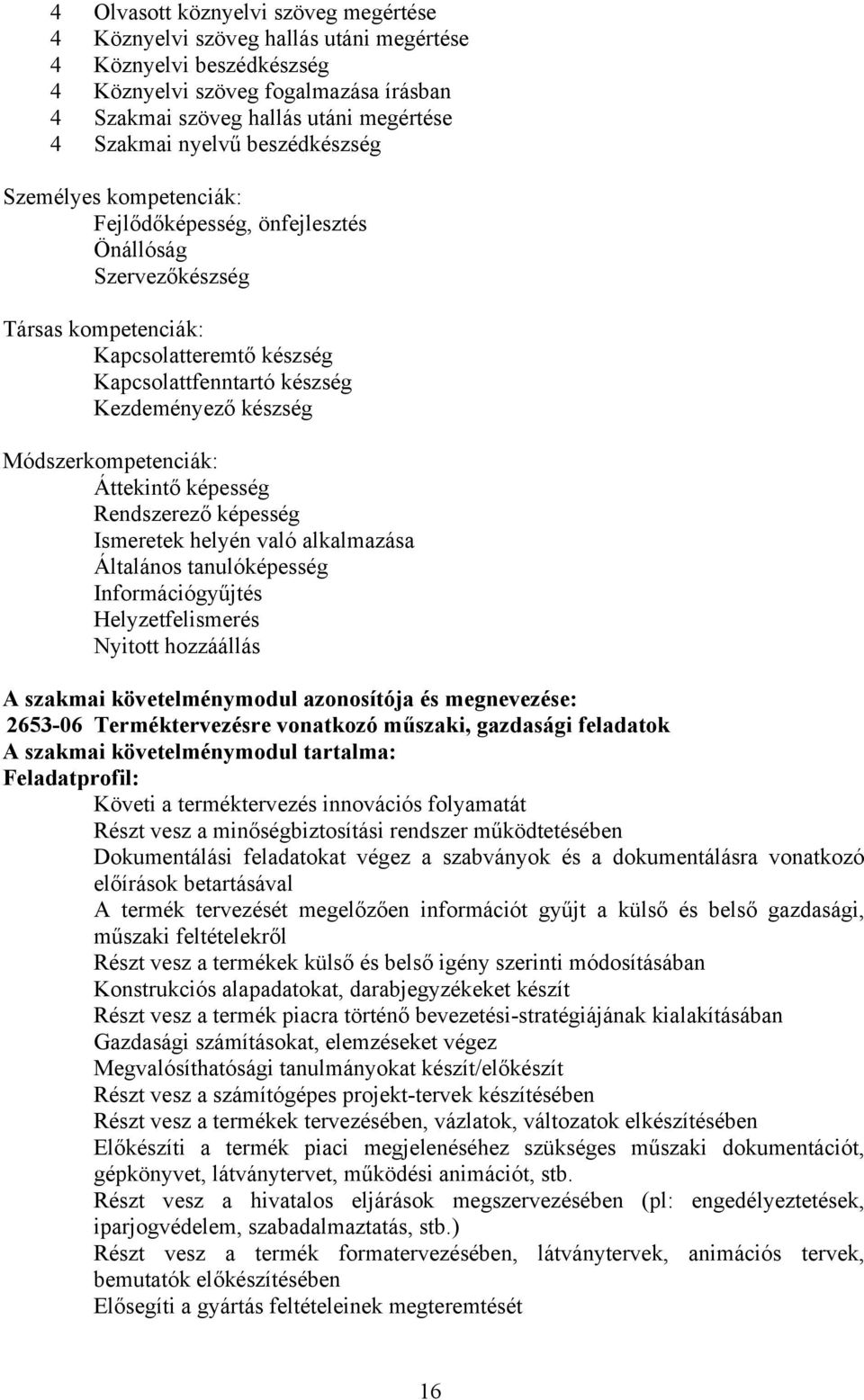 4 Olvasott köznyelvi szöveg megértése
4 Köznyelvi szöveg hallás utáni megértése
4 Köznyelvi beszédkészség
4 Köznyelvi szöveg fogalmazása írásban
4 Szakmai szöveg hallás utáni megértése
4 Szakmai nyelvű beszédkészség

Személyes kompetenciák:
Fejlődőképesség, önfejlesztés
Önállóság
Szervezőkészség

Társas kompetenciák:
Kapcsolatteremtő készség
Kapcsolattfenntartó készség
Kezdeményező készség

Módszerkompetenciák:
Áttekintő képesség
Rendszerező képesség
Ismeretek helyén való alkalmazása
Általános tanulóképesség
Információgyűjtés
Helyzetfelismerés
Nyitott hozzáállás

A szakmai követelménymodul azonosítója és megnevezése:
2653-06 Terméktervezésre vonatkozó műszaki, gazdasági feladatok
A szakmai követelménymodul tartalma:
Feladatprofil:
Követi a terméktervezés innovációs folyamatát
Részt vesz a minőségbiztosítási rendszer működtetésében
Dokumentálási feladatokat végez a szabványok és a dokumentálásra vonatkozó előírások betartásával
A termék tervezését megelőzően információt gyűjt a külső és belső gazdasági, műszaki feltételekről
Részt vesz a termékek külső és belső igény szerinti módosításában
Konstrukciós alapadatokat, darabjegyzékeket készít
Részt vesz a termék piacra történő bevezetési-stratégiájának kialakításában
Gazdasági számításokat, elemzéseket végez
Megvalósíthatósági tanulmányokat készít/előkészít
Részt vesz a számítógépes projekt-tervek készítésében
Részt vesz a termékek tervezésében, vázlatok, változatok elkészítésében
Előkészíti a termék piaci megjelenéséhez szükséges műszaki dokumentációt, gépkönyvet, látványtervet, működési animációt, stb.
Részt vesz a hivatalos eljárások megszervezésében (pl: engedélyeztetések, iparjogvédelem, szabadalmaztatás, stb.)
Részt vesz a termék formatervezésében, látványtervek, animációs tervek, bemutatók előkészítésében
Elősegíti a gyártás feltételeinek megteremtését

16